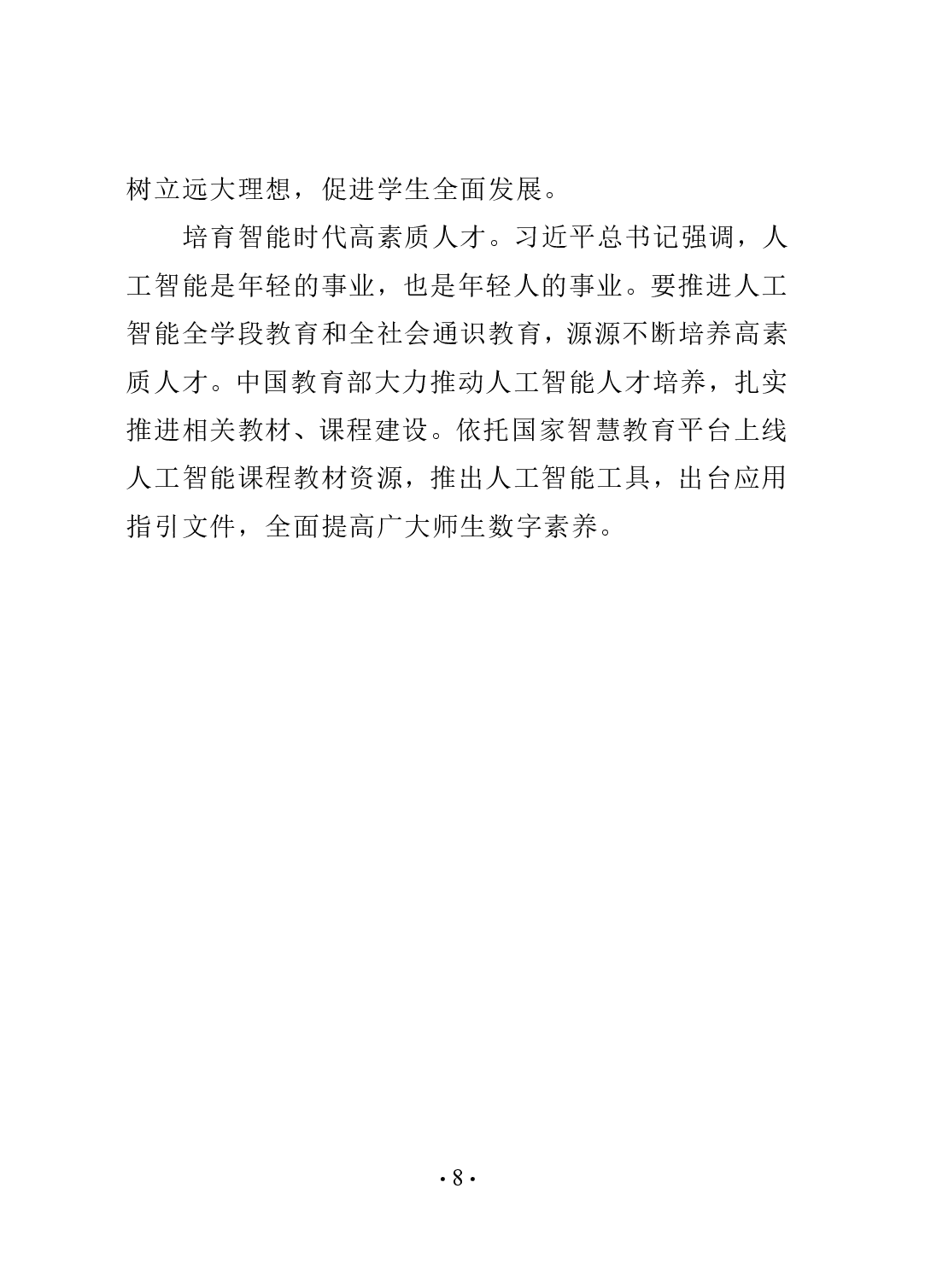 树立远大理想，促进学生全面发展。

培育智能时代高素质人才。习近平总书记强调，人工智能是年轻的事业，也是年轻人的事业。要推进人工智能全学段教育和全社会通识教育，源源不断培养高素质人才。中国教育部大力推动人工智能人才培养，扎实推进相关教材、课程建设。依托国家智慧教育平台上线人工智能课程教材资源，推出人工智能工具，出台应用指引文件，全面提高广大师生数字素养。

·8·